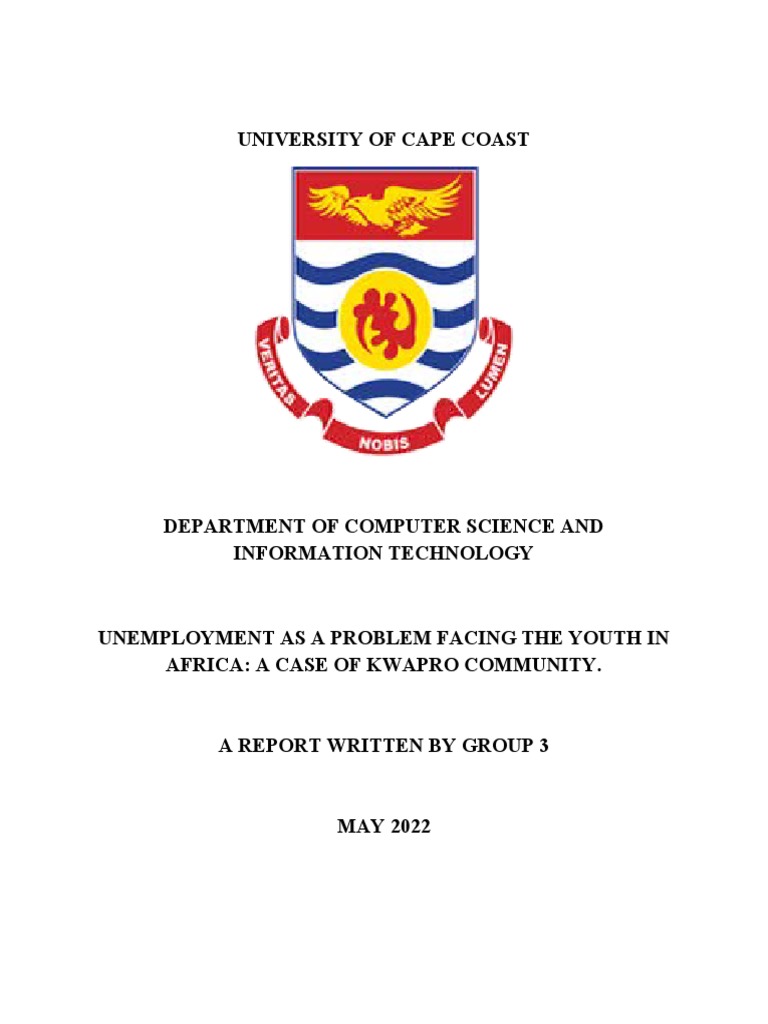 UNIVERSITY OF CAPE COAST

VERITAS NOBIS LUMEN

DEPARTMENT OF COMPUTER SCIENCE AND INFORMATION TECHNOLOGY

UNEMPLOYMENT AS A PROBLEM FACING THE YOUTH IN AFRICA: A CASE OF KWAPRO COMMUNITY.

A REPORT WRITTEN BY GROUP 3

MAY 2022